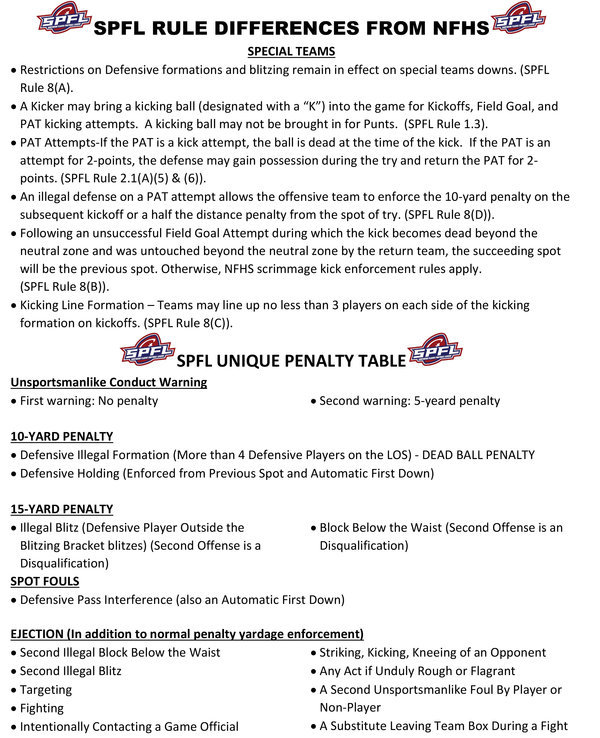 SPFL SPFL RULE DIFFERENCES FROM NFHS SPFL

SPECIAL TEAMS

• Restrictions on Defensive formations and blitzing remain in effect on special teams downs. (SPFL Rule 8(A).
• A Kicker may bring a kicking ball (designated with a "K") into the game for Kickoffs, Field Goal, and PAT kicking attempts. A kicking ball may not be brought in for Punts. (SPFL Rule 1.3).
• PAT Attempts-If the PAT is a kick attempt, the ball is dead at the time of the kick. If the PAT is an attempt for 2-points, the defense may gain possession during the try and return the PAT for 2-points. (SPFL Rule 2.1(A)(5) & (6)).
• An illegal defense on a PAT attempt allows the offensive team to enforce the 10-yard penalty on the subsequent kickoff or a half the distance penalty from the spot of try. (SPFL Rule 8(D)).
• Following an unsuccessful Field Goal Attempt during which the kick becomes dead beyond the neutral zone and was untouched beyond the neutral zone by the return team, the succeeding spot will be the previous spot. Otherwise, NFHS scrimmage kick enforcement rules apply. (SPFL Rule 8(B)).
• Kicking Line Formation – Teams may line up no less than 3 players on each side of the kicking formation on kickoffs. (SPFL Rule 8(C)).

SPFL SPFL UNIQUE PENALTY TABLE SPFL

Unsportsmanlike Conduct Warning
• First warning: No penalty
• Second warning: 5-yeard penalty

10-YARD PENALTY
• Defensive Illegal Formation (More than 4 Defensive Players on the LOS) - DEAD BALL PENALTY
• Defensive Holding (Enforced from Previous Spot and Automatic First Down)

15-YARD PENALTY
• Illegal Blitz (Defensive Player Outside the Blitzing Bracket blitzes) (Second Offense is a Disqualification)
• Block Below the Waist (Second Offense is an Disqualification)

SPOT FOULS
• Defensive Pass Interference (also an Automatic First Down)

EJECTION (In addition to normal penalty yardage enforcement)
• Second Illegal Block Below the Waist
• Second Illegal Blitz
• Targeting
• Fighting
• Intentionally Contacting a Game Official
• Striking, Kicking, Kneeing of an Opponent
• Any Act if Unduly Rough or Flagrant
• A Second Unsportsmanlike Foul By Player or Non-Player
• A Substitute Leaving Team Box During a Fight